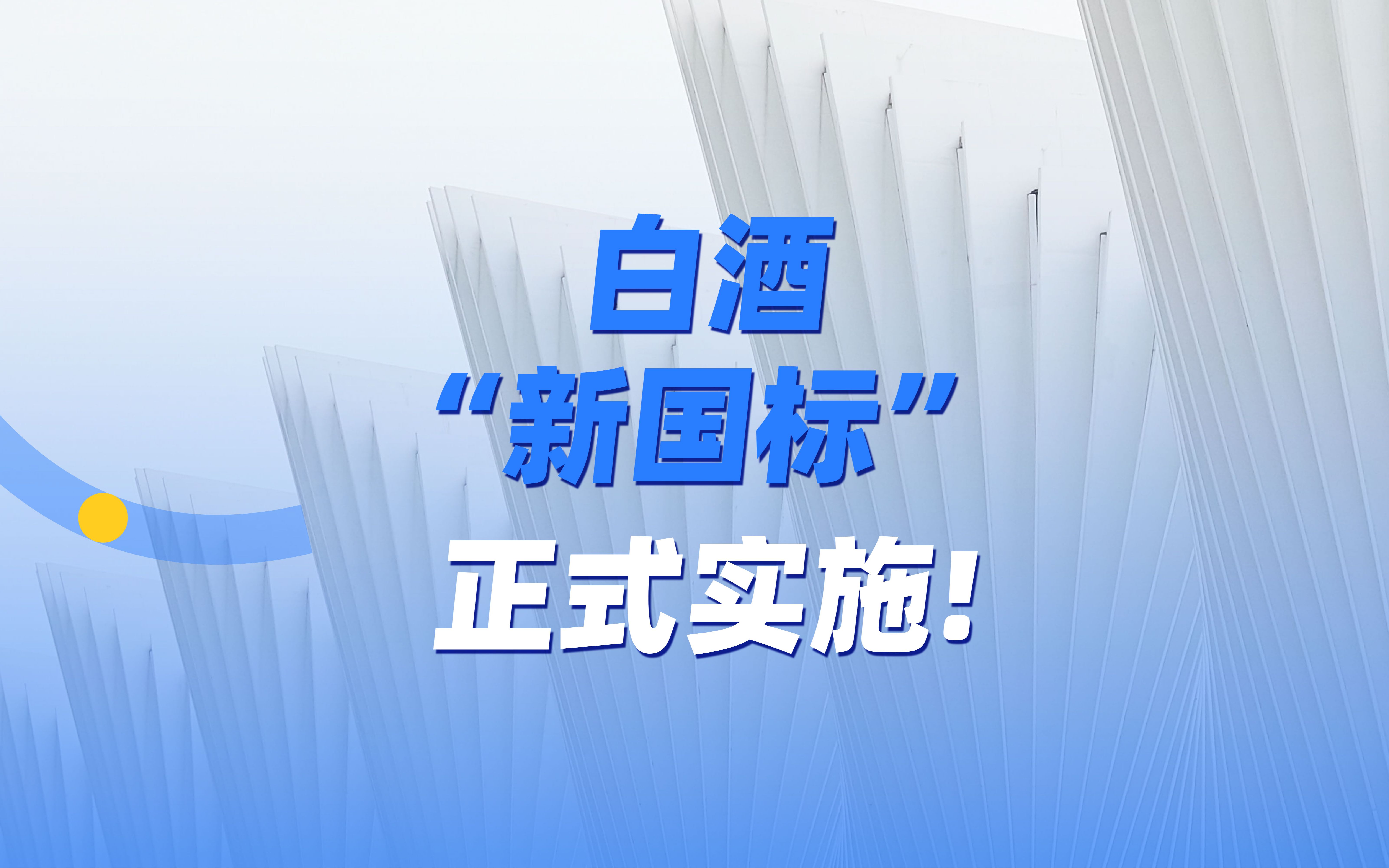 白酒
“新国标”
正式实施！